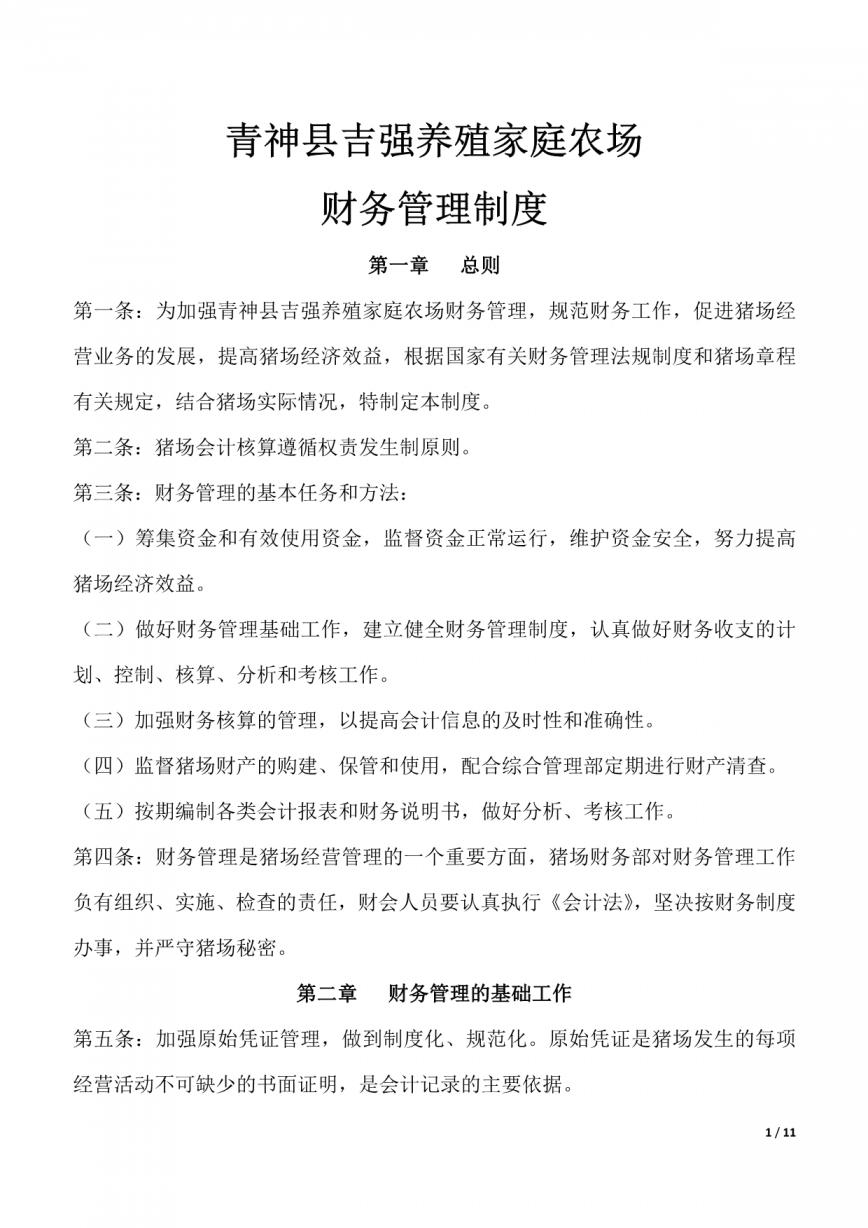 青神县吉强养殖家庭农场

财务管理制度

第一章　总则

第一条：为加强青神县吉强养殖家庭农场财务管理，规范财务工作，促进猪场经营业务的发展，提高猪场经济效益，根据国家有关财务管理法规制度和猪场章程有关规定，结合猪场实际情况，特制定本制度。

第二条：猪场会计核算遵循权责发生制原则。

第三条：财务管理的基本任务和方法：

（一）筹集资金和有效使用资金，监督资金正常运行，维护资金安全，努力提高猪场经济效益。

（二）做好财务管理基础工作，建立健全财务管理制度，认真做好财务收支的计划、控制、核算、分析和考核工作。

（三）加强财务核算的管理，以提高会计信息的及时性和准确性。

（四）监督猪场财产的购建、保管和使用，配合综合管理部定期进行财产清查。

（五）按期编制各类会计报表和财务说明书，做好分析、考核工作。

第四条：财务管理是猪场经营管理的一个重要方面，猪场财务部对财务管理工作负有组织、实施、检查的责任，财会人员要认真执行《会计法》，坚决按财务制度办事，并严守猪场秘密。

第二章　财务管理的基础工作

第五条：加强原始凭证管理，做到制度化、规范化。原始凭证是猪场发生的每项经营活动不可缺少的书面证明，是会计记录的主要依据。

1 / 11